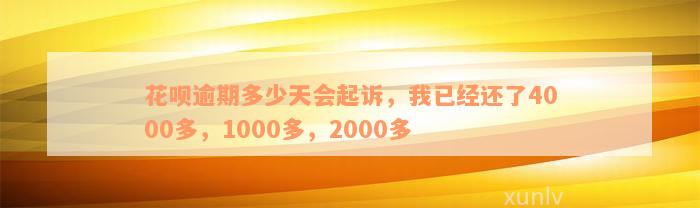 花呗逾期多少天会起诉，我已经还了4000多，1000多，2000多

xunlv